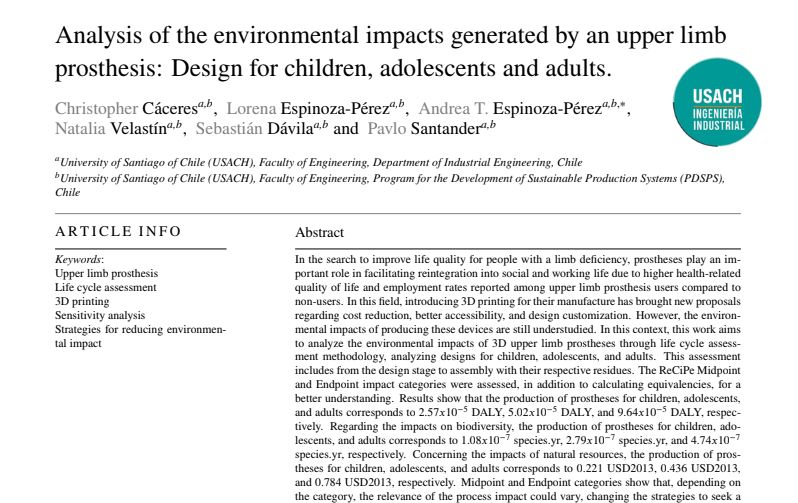 Analysis of the environmental impacts generated by an upper limb prosthesis: Design for children, adolescents and adults.

USACH
INGENIERÍA INDUSTRIAL

Christopher Cáceres$^{a,b}$, Lorena Espinoza-Pérez$^{a,b}$, Andrea T. Espinoza-Pérez$^{a,b,*}$, Natalia Velastín$^{a,b}$, Sebastián Dávila$^{a,b}$ and Pavlo Santander$^{a,b}$

$^{a}$University of Santiago of Chile (USACH), Faculty of Engineering, Department of Industrial Engineering, Chile
$^{b}$University of Santiago of Chile (USACH), Faculty of Engineering, Program for the Development of Sustainable Production Systems (PDSPS), Chile

ARTICLE INFO

Keywords:
Upper limb prosthesis
Life cycle assessment
3D printing
Sensitivity analysis
Strategies for reducing environmental impact

Abstract

In the search to improve life quality for people with a limb deficiency, prostheses play an important role in facilitating reintegration into social and working life due to higher health-related quality of life and employment rates reported among upper limb prosthesis users compared to non-users. In this field, introducing 3D printing for their manufacture has brought new proposals regarding cost reduction, better accessibility, and design customization. However, the environmental impacts of producing these devices are still understudied. In this context, this work aims to analyze the environmental impacts of 3D upper limb prostheses through life cycle assessment methodology, analyzing designs for children, adolescents, and adults. This assessment includes from the design stage to assembly with their respective residues. The ReCiPe Midpoint and Endpoint impact categories were assessed, in addition to calculating equivalencies, for a better understanding. Results show that the production of prostheses for children, adolescents, and adults corresponds to $2.57x10^{-5}$ DALY, $5.02x10^{-5}$ DALY, and $9.64x10^{-5}$ DALY, respectively. Regarding the impacts on biodiversity, the production of prostheses for children, adolescents, and adults corresponds to $1.08x10^{-7}$ species.yr, $2.79x10^{-7}$ species.yr, and $4.74x10^{-7}$ species.yr, respectively. Concerning the impacts of natural resources, the production of prostheses for children, adolescents, and adults corresponds to 0.221 USD2013, 0.436 USD2013, and 0.784 USD2013, respectively. Midpoint and Endpoint categories show that, depending on the category, the relevance of the process impact could vary, changing the strategies to seek a